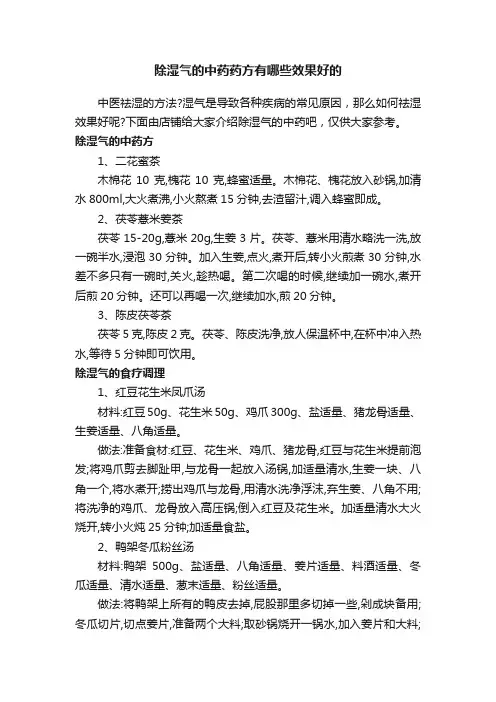 除湿气的中药药方有哪些效果好的

中医祛湿的方法?湿气是导致各种疾病的常见原因，那么如何祛湿效果好呢?下面由店铺给大家介绍除湿气的中药吧，仅供大家参考。

除湿气的中药方

1、二花蜜茶

木棉花 10 克,槐花 10 克,蜂蜜适量。木棉花、槐花放入砂锅,加清水 800ml,大火煮沸,小火熬煮 15 分钟,去渣留汁,调入蜂蜜即成。

2、茯苓薏米姜茶

茯苓 15-20g,薏米 20g,生姜 3 片。茯苓、薏米用清水略洗一洗,放一碗半水,浸泡 30 分钟。加入生姜,点火,煮开后,转小火煎煮 30 分钟,水差不多只有一碗时,关火,趁热喝。第二次喝的时候,继续加一碗水,煮开后煎 20 分钟。还可以再喝一次,继续加水,煎 20 分钟。

3、陈皮茯苓茶

茯苓 5 克,陈皮 2 克。茯苓、陈皮洗净,放人保温杯中,在杯中冲入热水,等待 5 分钟即可饮用。

除湿气的食疗调理

1、红豆花生米凤爪汤

材料:红豆 50g、花生米 50g、鸡爪 300g、盐适量、猪龙骨适量、生姜适量、八角适量。

做法:准备食材:红豆、花生米、鸡爪、猪龙骨,红豆与花生米提前泡发;将鸡爪剪去脚趾甲,与龙骨一起放入汤锅,加适量清水,生姜一块、八角一个,将水煮开;捞出鸡爪与龙骨,用清水洗净浮沫,弃生姜、八角不用;将洗净的鸡爪、龙骨放入高压锅;倒入红豆及花生米。加适量清水大火烧开,转小火炖 25 分钟;加适量食盐。

2、鸭架冬瓜粉丝汤

材料:鸭架 500g、盐适量、八角适量、姜片适量、料酒适量、冬瓜适量、清水适量、葱末适量、粉丝适量。

做法:将鸭架上所有的鸭皮去掉,屁股那里多切掉一些,剁成块备用;冬瓜切片,切点姜片,准备两个大料;取砂锅烧开一锅水,加入姜片和大料;